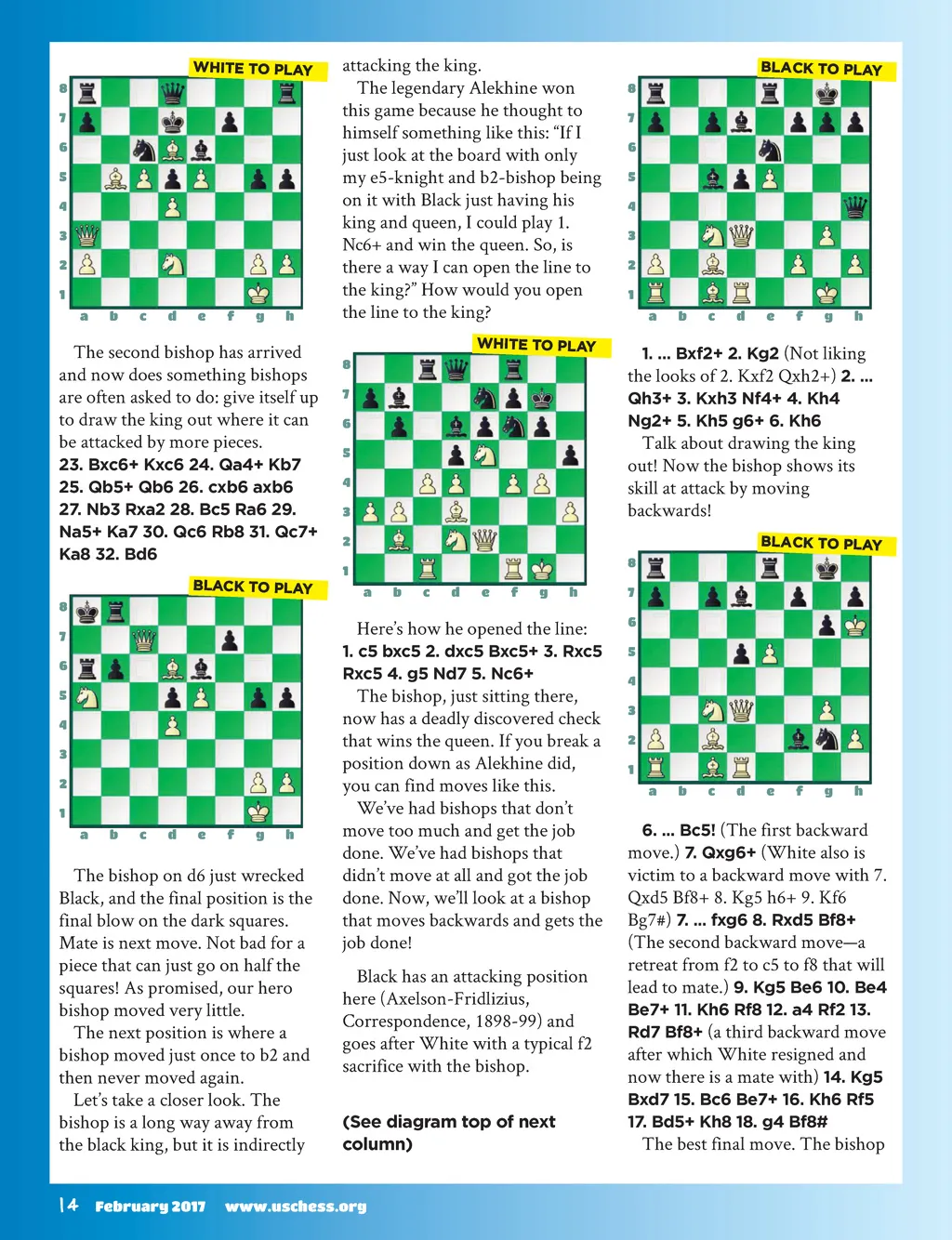 WHITE TO PLAY

8 7 6 5 4 3 2 1
a b c d e f g h

The second bishop has arrived and now does something bishops are often asked to do: give itself up to draw the king out where it can be attacked by more pieces.
23. Bxc6+ Kxc6 24. Qa4+ Kb7 25. Qb5+ Qb6 26. cxb6 axb6 27. Nb3 Rxa2 28. Bc5 Ra6 29. Na5+ Ka7 30. Qc6 Rb8 31. Qc7+ Ka8 32. Bd6

BLACK TO PLAY

8 7 6 5 4 3 2 1
a b c d e f g h

The bishop on d6 just wrecked Black, and the final position is the final blow on the dark squares. Mate is next move. Not bad for a piece that can just go on half the squares! As promised, our hero bishop moved very little.
The next position is where a bishop moved just once to b2 and then never moved again.
Let's take a closer look. The bishop is a long way away from the black king, but it is indirectly attacking the king.
The legendary Alekhine won this game because he thought to himself something like this: "If I just look at the board with only my e5-knight and b2-bishop being on it with Black just having his king and queen, I could play 1. Nc6+ and win the queen. So, is there a way I can open the line to the king?" How would you open the line to the king?

WHITE TO PLAY

8 7 6 5 4 3 2 1
a b c d e f g h

Here's how he opened the line:
1. c5 bxc5 2. dxc5 Bxc5+ 3. Rxc5 Rxc5 4. g5 Nd7 5. Nc6+
The bishop, just sitting there, now has a deadly discovered check that wins the queen. If you break a position down as Alekhine did, you can find moves like this.
We've had bishops that don't move too much and get the job done. We've had bishops that didn't move at all and got the job done. Now, we'll look at a bishop that moves backwards and gets the job done!

Black has an attacking position here (Axelson-Fridlizius, Correspondence, 1898-99) and goes after White with a typical f2 sacrifice with the bishop.

(See diagram top of next column)

BLACK TO PLAY

8 7 6 5 4 3 2 1
a b c d e f g h

1. ... Bxf2+ 2. Kg2 (Not liking the looks of 2. Kxf2 Qxh2+) 2. ... Qh3+ 3. Kxh3 Nf4+ 4. Kh4 Ng2+ 5. Kh5 g6+ 6. Kh6
Talk about drawing the king out! Now the bishop shows its skill at attack by moving backwards!

BLACK TO PLAY

8 7 6 5 4 3 2 1
a b c d e f g h

6. ... Bc5! (The first backward move.) 7. Qxg6+ (White also is victim to a backward move with 7. Qxd5 Bf8+ 8. Kg5 h6+ 9. Kf6 Bg7#) 7. ... fxg6 8. Rxd5 Bf8+ (The second backward move—a retreat from f2 to c5 to f8 that will lead to mate.) 9. Kg5 Be6 10. Be4 Be7+ 11. Kh6 Rf8 12. a4 Rf2 13. Rd7 Bf8+ (a third backward move after which White resigned and now there is a mate with) 14. Kg5 Bxd7 15. Bc6 Be7+ 16. Kh6 Rf5 17. Bd5+ Kh8 18. g4 Bf8#
The best final move. The bishop

14 February 2017 www.uschess.org